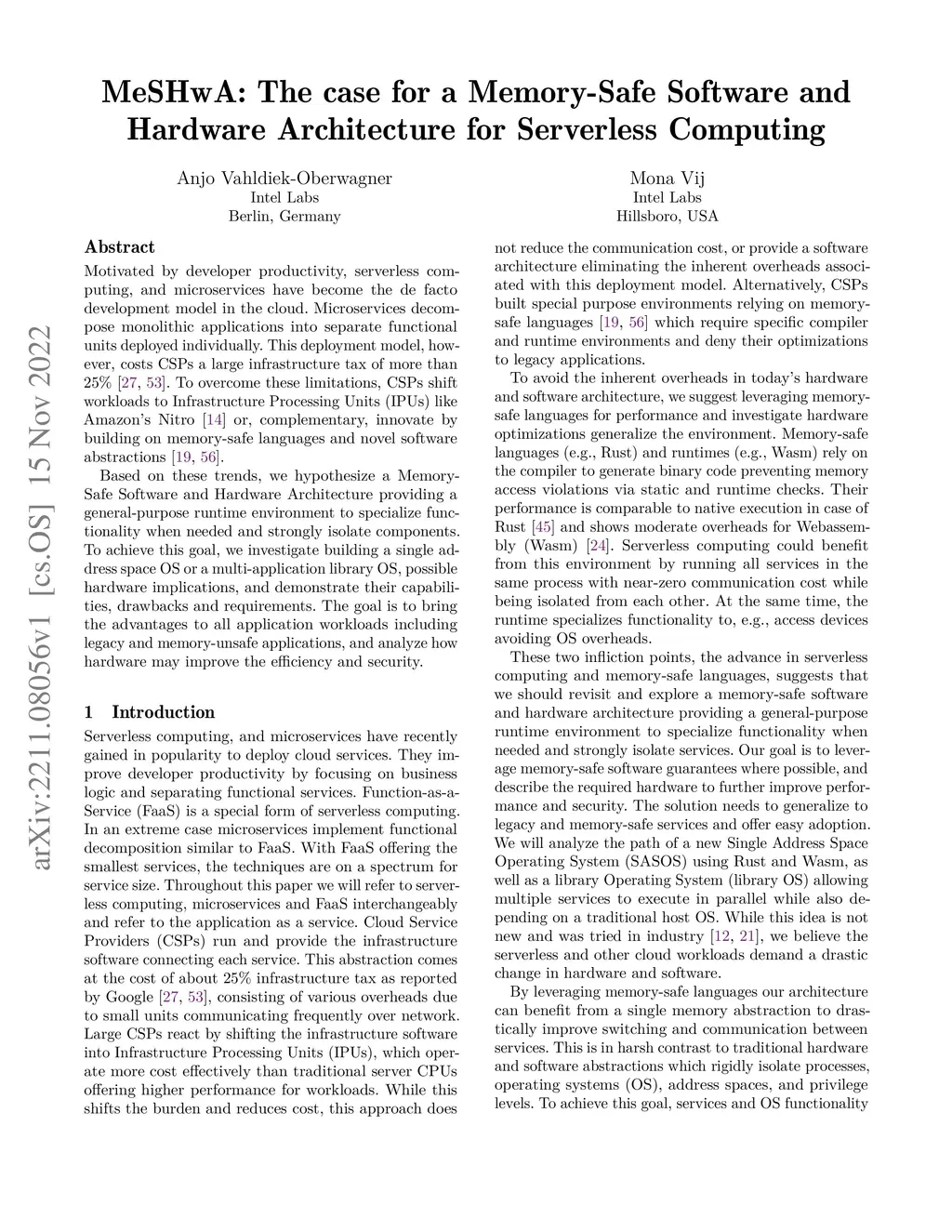 MeSHwA: The case for a Memory-Safe Software and Hardware Architecture for Serverless Computing

Anjo Vahldiek-Oberwagner
Intel Labs
Berlin, Germany

Mona Vij
Intel Labs
Hillsboro, USA

arXiv:2211.08056v1 [cs.OS] 15 Nov 2022

Abstract

Motivated by developer productivity, serverless computing, and microservices have become the de facto development model in the cloud. Microservices decompose monolithic applications into separate functional units deployed individually. This deployment model, however, costs CSPs a large infrastructure tax of more than 25% [27, 53]. To overcome these limitations, CSPs shift workloads to Infrastructure Processing Units (IPUs) like Amazon's Nitro [14] or, complementary, innovate by building on memory-safe languages and novel software abstractions [19, 56].

Based on these trends, we hypothesize a Memory-Safe Software and Hardware Architecture providing a general-purpose runtime environment to specialize functionality when needed and strongly isolate components. To achieve this goal, we investigate building a single address space OS or a multi-application library OS, possible hardware implications, and demonstrate their capabilities, drawbacks and requirements. The goal is to bring the advantages to all application workloads including legacy and memory-unsafe applications, and analyze how hardware may improve the efficiency and security.

1 Introduction

Serverless computing, and microservices have recently gained in popularity to deploy cloud services. They improve developer productivity by focusing on business logic and separating functional services. Function-as-a-Service (FaaS) is a special form of serverless computing. In an extreme case microservices implement functional decomposition similar to FaaS. With FaaS offering the smallest services, the techniques are on a spectrum for service size. Throughout this paper we will refer to serverless computing, microservices and FaaS interchangeably and refer to the application as a service. Cloud Service Providers (CSPs) run and provide the infrastructure software connecting each service. This abstraction comes at the cost of about 25% infrastructure tax as reported by Google [27, 53], consisting of various overheads due to small units communicating frequently over network. Large CSPs react by shifting the infrastructure software into Infrastructure Processing Units (IPUs), which operate more cost effectively than traditional server CPUs offering higher performance for workloads. While this shifts the burden and reduces cost, this approach does not reduce the communication cost, or provide a software architecture eliminating the inherent overheads associated with this deployment model. Alternatively, CSPs built special purpose environments relying on memory-safe languages [19, 56] which require specific compiler and runtime environments and deny their optimizations to legacy applications.

To avoid the inherent overheads in today's hardware and software architecture, we suggest leveraging memory-safe languages for performance and investigate hardware optimizations generalize the environment. Memory-safe languages (e.g., Rust) and runtimes (e.g., Wasm) rely on the compiler to generate binary code preventing memory access violations via static and runtime checks. Their performance is comparable to native execution in case of Rust [45] and shows moderate overheads for Webassembly (Wasm) [24]. Serverless computing could benefit from this environment by running all services in the same process with near-zero communication cost while being isolated from each other. At the same time, the runtime specializes functionality to, e.g., access devices avoiding OS overheads.

These two infliction points, the advance in serverless computing and memory-safe languages, suggests that we should revisit and explore a memory-safe software and hardware architecture providing a general-purpose runtime environment to specialize functionality when needed and strongly isolate services. Our goal is to leverage memory-safe software guarantees where possible, and describe the required hardware to further improve performance and security. The solution needs to generalize to legacy and memory-safe services and offer easy adoption. We will analyze the path of a new Single Address Space Operating System (SASOS) using Rust and Wasm, as well as a library Operating System (library OS) allowing multiple services to execute in parallel while also depending on a traditional host OS. While this idea is not new and was tried in industry [12, 21], we believe the serverless and other cloud workloads demand a drastic change in hardware and software.

By leveraging memory-safe languages our architecture can benefit from a single memory abstraction to drastically improve switching and communication between services. This is in harsh contrast to traditional hardware and software abstractions which rigidly isolate processes, operating systems (OS), address spaces, and privilege levels. To achieve this goal, services and OS functionality